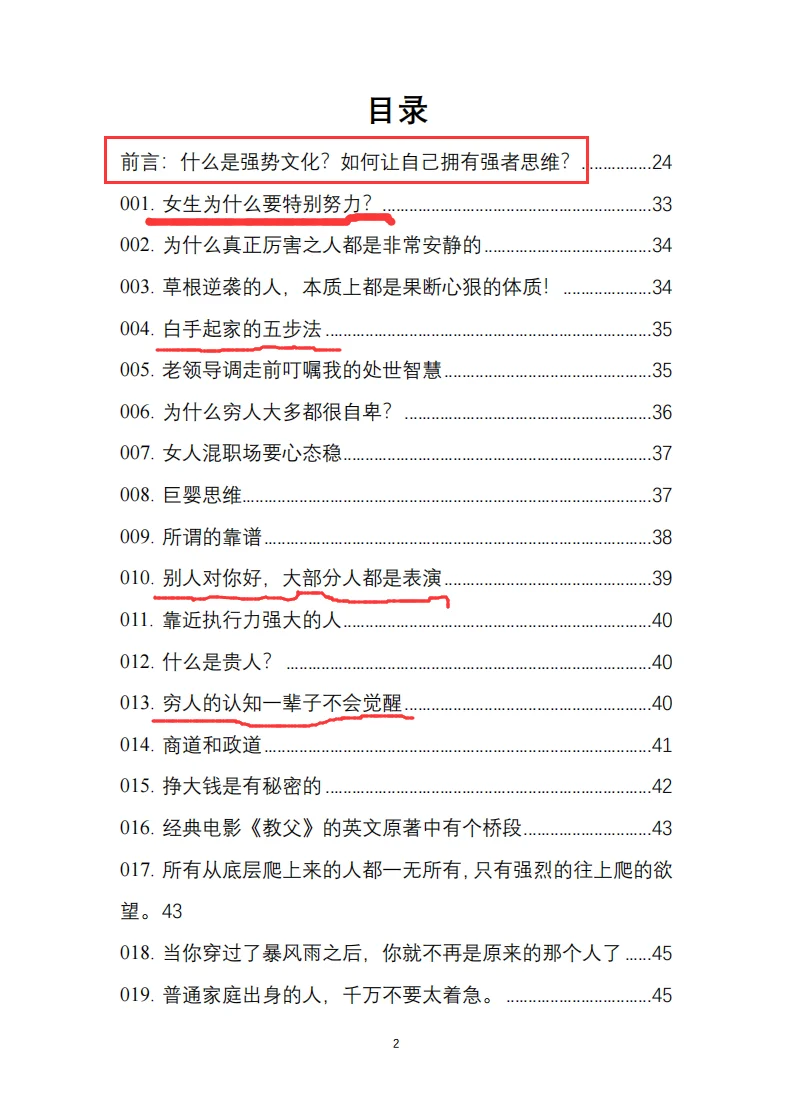 目录

前言：什么是强势文化？如何让自己拥有强者思维？ 24

001.女生为什么要特别努力？ 33

002.为什么真正厉害之人都是非常安静的 34

003.草根逆袭的人，本质上都是果断心狠的体质！ 34

004.白手起家的五步法 35

005.老领导调走前叮嘱我的处世智慧 35

006.为什么穷人大多都很自卑？ 36

007.女人混职场要心态稳 37

008.巨婴思维 37

009.所谓的靠谱 38

010.别人对你好，大部分人都是表演 39

011.靠近执行力强大的人 40

012.什么是贵人？ 40

013.穷人的认知一辈子不会觉醒 40

014.商道和政道 41

015.挣大钱是有秘密的 42

016.经典电影《教父》的英文原著中有个桥段 43

017.所有从底层爬上来的人都一无所有，只有强烈的往上爬的欲望。43

018.当你穿过了暴风雨之后，你就不再是原来的那个人了 45

019.普通家庭出身的人，千万不要太着急。 45

2